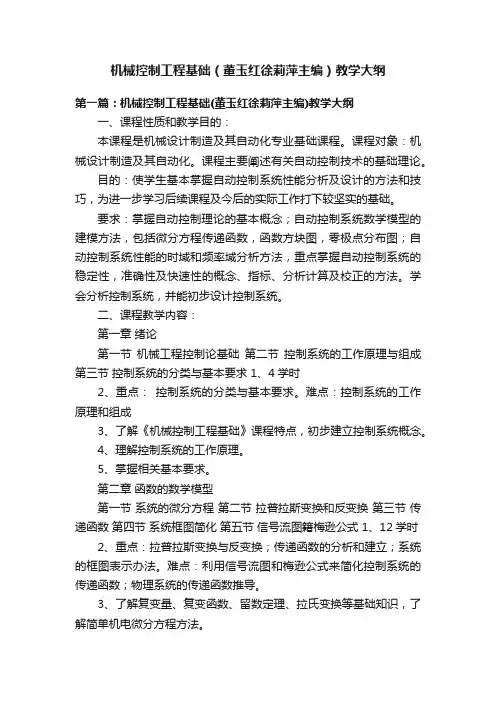 机械控制工程基础（董玉红徐莉萍主编）教学大纲

第一篇：机械控制工程基础(董玉红徐莉萍主编)教学大纲

一、课程性质和教学目的：

本课程是机械设计制造及其自动化专业基础课程。课程对象：机械设计制造及其自动化。课程主要阐述有关自动控制技术的基础理论。

目的：使学生基本掌握自动控制系统性能分析及设计的方法和技巧，为进一步学习后续课程及今后的实际工作打下较坚实的基础。

要求：掌握自动控制理论的基本概念；自动控制系统数学模型的建模方法，包括微分方程传递函数，函数方块图，零极点分布图；自动控制系统性能的时域和频率域分析方法，重点掌握自动控制系统的稳定性，准确性及快速性的概念、指标、分析计算及校正的方法。学会分析控制系统，并能初步设计控制系统。

二、课程教学内容：

第一章 绪论

第一节 机械工程控制论基础 第二节 控制系统的工作原理与组成 第三节 控制系统的分类与基本要求 1、4 学时

2、重点： 控制系统的分类与基本要求。难点：控制系统的工作原理和组成

3、了解《机械控制工程基础》课程特点，初步建立控制系统概念。

4、理解控制系统的工作原理。

5、掌握相关基本要求。

第二章 函数的数学模型

第一节 系统的微分方程 第二节 拉普拉斯变换和反变换 第三节 传递函数 第四节 系统框图简化 第五节 信号流图籍梅逊公式 1、12 学时

2、重点：拉普拉斯变换与反变换；传递函数的分析和建立；系统的框图表示办法。难点：利用信号流图和梅逊公式来简化控制系统的传递函数；物理系统的传递函数推导。

3、了解复变量、复变函数、留数定理、拉氏变换等基础知识，了解简单机电微分方程方法。